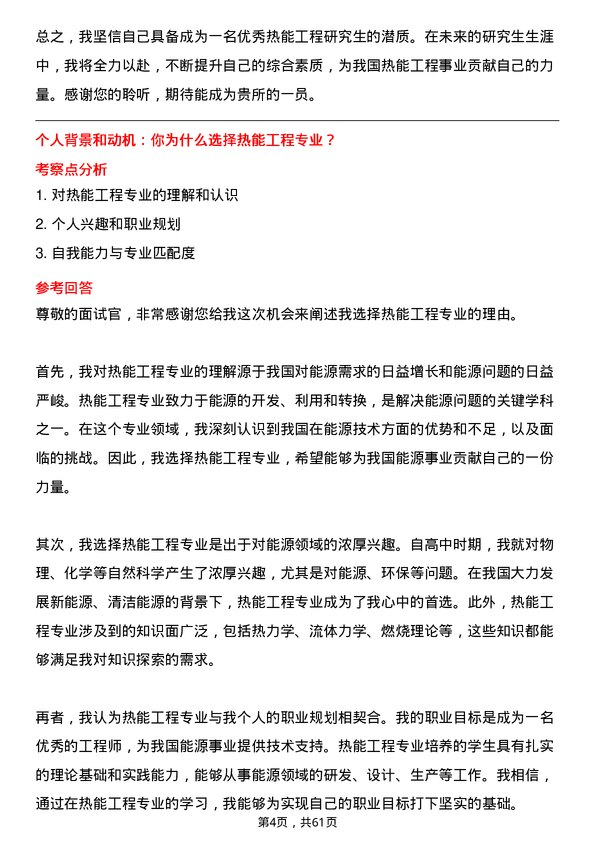 总之，我坚信自己具备成为一名优秀热能工程研究生的潜质。在未来的研究生生涯中，我将全力以赴，不断提升自己的综合素质，为我国热能工程事业贡献自己的力量。感谢您的聆听，期待能成为贵所的一员。

个人背景和动机：你为什么选择热能工程专业？

考察点分析

1. 对热能工程专业的理解和认识

2. 个人兴趣和职业规划

3. 自我能力与专业匹配度

参考回答

尊敬的面试官，非常感谢您给我这次机会来阐述我选择热能工程专业的理由。

首先，我对热能工程专业的理解源于我国对能源需求的日益增长和能源问题的日益严峻。热能工程专业致力于能源的开发、利用和转换，是解决能源问题的关键学科之一。在这个专业领域，我深刻认识到我国在能源技术方面的优势和不足，以及面临的挑战。因此，我选择热能工程专业，希望能够为我国能源事业贡献自己的一份力量。

其次，我选择热能工程专业是出于对能源领域的浓厚兴趣。自高中时期，我就对物理、化学等自然科学产生了浓厚兴趣，尤其是对能源、环保等问题。在我国大力发展新能源、清洁能源的背景下，热能工程专业成为了我心中的首选。此外，热能工程专业涉及到的知识面广泛，包括热力学、流体力学、燃烧理论等，这些知识都能够满足我对知识探索的需求。

再者，我认为热能工程专业与我个人的职业规划相契合。我的职业目标是成为一名优秀的工程师，为我国能源事业提供技术支持。热能工程专业培养的学生具有扎实的理论基础和实践能力，能够从事能源领域的研发、设计、生产等工作。我相信，通过在热能工程专业的学习，我能够为实现自己的职业目标打下坚实的基础。

第4页，共61页